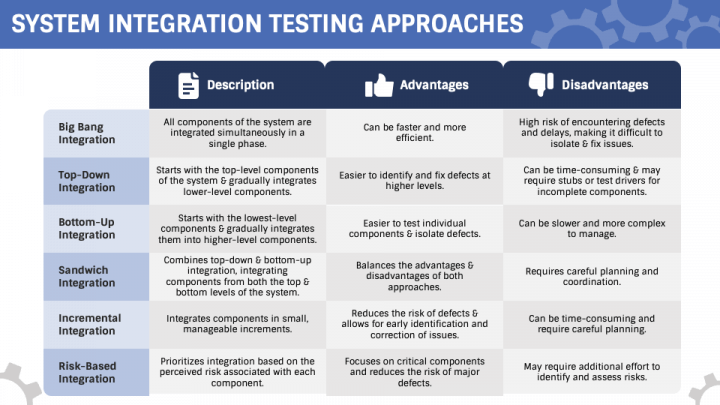 SYSTEM INTEGRATION TESTING APPROACHES

| | Description | Advantages | Disadvantages |
|---|---|---|---|
| Big Bang Integration | All components of the system are integrated simultaneously in a single phase. | Can be faster and more efficient. | High risk of encountering defects and delays, making it difficult to isolate & fix issues. |
| Top-Down Integration | Starts with the top-level components of the system & gradually integrates lower-level components. | Easier to identify and fix defects at higher levels. | Can be time-consuming & may require stubs or test drivers for incomplete components. |
| Bottom-Up Integration | Starts with the lowest-level components & gradually integrates them into higher-level components. | Easier to test individual components & isolate defects. | Can be slower and more complex to manage. |
| Sandwich Integration | Combines top-down & bottom-up integration, integrating components from both the top & bottom levels of the system. | Balances the advantages & disadvantages of both approaches. | Requires careful planning and coordination. |
| Incremental Integration | Integrates components in small, manageable increments. | Reduces the risk of defects & allows for early identification and correction of issues. | Can be time-consuming and require careful planning. |
| Risk-Based Integration | Prioritizes integration based on the perceived risk associated with each component. | Focuses on critical components and reduces the risk of major defects. | May require additional effort to identify and assess risks. |